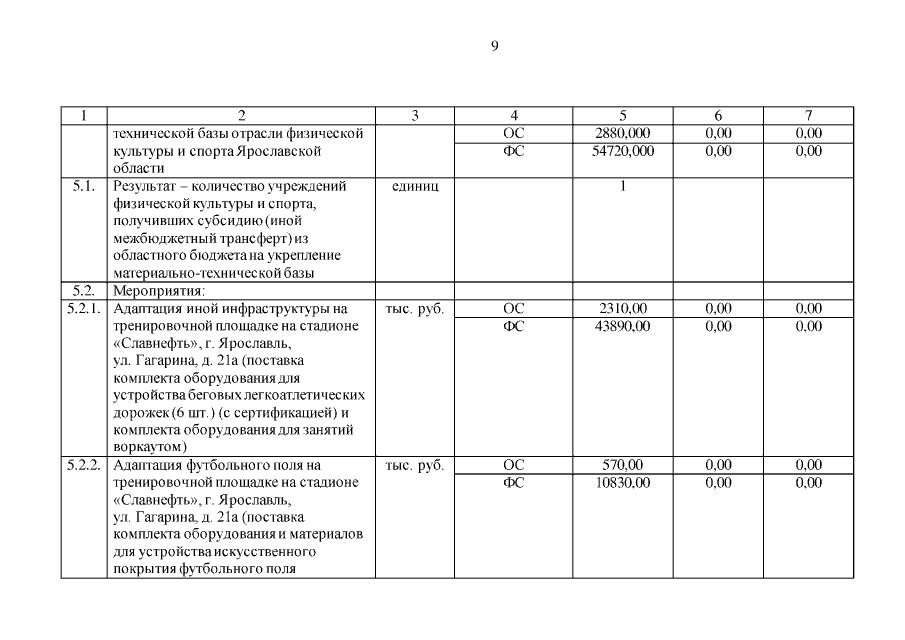 9

| 1 | 2 | 3 | 4 | 5 | 6 | 7 |
|---|---|---|---|---|---|---|
| | технической базы отрасли физической культуры и спорта Ярославской области | | ОС | 2880,000 | 0,00 | 0,00 |
| | | | ФС | 54720,000 | 0,00 | 0,00 |
| 5.1. | Результат – количество учреждений физической культуры и спорта, получивших субсидию (иной межбюджетный трансферт) из областного бюджета на укрепление материально-технической базы | единиц | | 1 | | |
| 5.2. | Мероприятия: | | | | | |
| 5.2.1. | Адаптация иной инфраструктуры на тренировочной площадке на стадионе «Славнефть», г. Ярославль, ул. Гагарина, д. 21а (поставка комплекта оборудования для устройства беговых легкоатлетических дорожек (6 шт.) (с сертификацией) и комплекта оборудования для занятий воркаутом) | тыс. руб. | ОС | 2310,00 | 0,00 | 0,00 |
| | | | ФС | 43890,00 | 0,00 | 0,00 |
| 5.2.2. | Адаптация футбольного поля на тренировочной площадке на стадионе «Славнефть», г. Ярославль, ул. Гагарина, д. 21а (поставка комплекта оборудования и материалов для устройства искусственного покрытия футбольного поля | тыс. руб. | ОС | 570,00 | 0,00 | 0,00 |
| | | | ФС | 10830,00 | 0,00 | 0,00 |